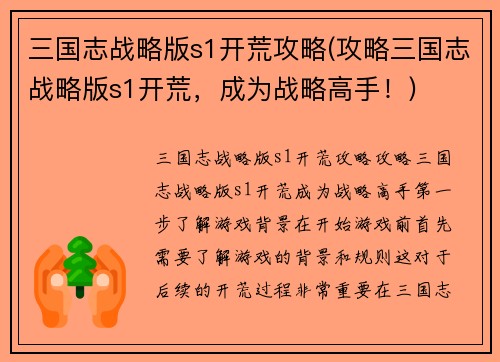 三国志战略版s1开荒攻略(攻略三国志战略版s1开荒，成为战略高手！)

三国志战略版s1开荒攻略攻略三国志战略版s1开荒成为战略高手第一步了解游戏背景在开始游戏前首先需要了解游戏的背景和规则这对于后续的开荒过程非常重要在三国志